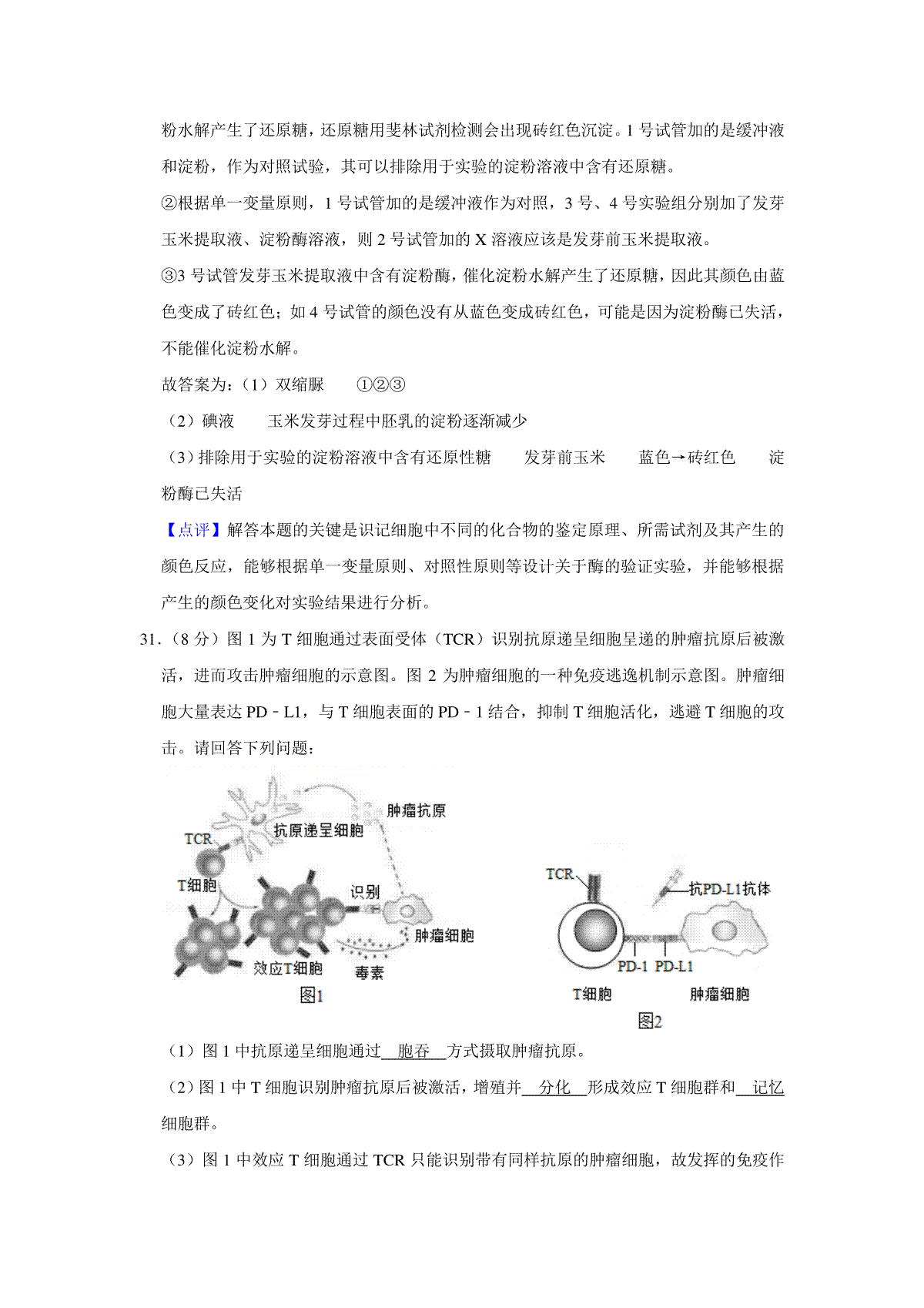 粉水解产生了还原糖，还原糖用斐林试剂检测会出现砖红色沉淀。1 号试管加的是缓冲液和淀粉，作为对照试验，其可以排除用于实验的淀粉溶液中含有还原糖。

②根据单一变量原则，1 号试管加的是缓冲液作为对照，3 号、4 号实验组分别加了发芽玉米提取液、淀粉酶溶液，则 2 号试管加的 X 溶液应该是发芽前玉米提取液。

③3 号试管发芽玉米提取液中含有淀粉酶，催化淀粉水解产生了还原糖，因此其颜色由蓝色变成了砖红色；如 4 号试管的颜色没有从蓝色变成砖红色，可能是因为淀粉酶已失活，不能催化淀粉水解。

故答案为：（1）双缩脲　①②③

（2）碘液　玉米发芽过程中胚乳的淀粉逐渐减少

（3）排除用于实验的淀粉溶液中含有还原性糖　发芽前玉米　蓝色→砖红色　淀粉酶已失活

【点评】解答本题的关键是识记细胞中不同的化合物的鉴定原理、所需试剂及其产生的颜色反应，能够根据单一变量原则、对照性原则等设计关于酶的验证实验，并能够根据产生的颜色变化对实验结果进行分析。

31．（8 分）图 1 为 T 细胞通过表面受体（TCR）识别抗原递呈细胞呈递的肿瘤抗原后被激活，进而攻击肿瘤细胞的示意图。图 2 为肿瘤细胞的一种免疫逃逸机制示意图。肿瘤细胞大量表达 PD－L1，与 T 细胞表面的 PD－1 结合，抑制 T 细胞活化，逃避 T 细胞的攻击。请回答下列问题：

肿瘤抗原
抗原递呈细胞
TCR
T细胞
识别
肿瘤细胞
效应T细胞
毒素
图1

TCR
抗PD-L1抗体
PD-1 PD-L1
T细胞
肿瘤细胞
图2

（1）图 1 中抗原递呈细胞通过 胞吞 方式摄取肿瘤抗原。

（2）图 1 中 T 细胞识别肿瘤抗原后被激活，增殖并 分化 形成效应 T 细胞群和 记忆 细胞群。

（3）图 1 中效应 T 细胞通过 TCR 只能识别带有同样抗原的肿瘤细胞，故发挥的免疫作